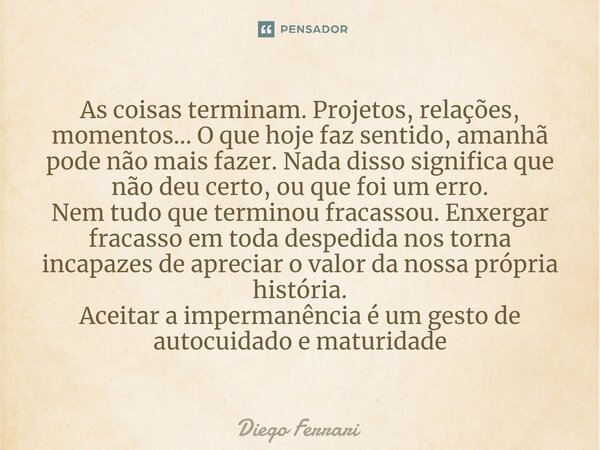 PENSADOR

As coisas terminam. Projetos, relações, momentos... O que hoje faz sentido, amanhã pode não mais fazer. Nada disso significa que não deu certo, ou que foi um erro.
Nem tudo que terminou fracassou. Enxergar fracasso em toda despedida nos torna incapazes de apreciar o valor da nossa própria história.
Aceitar a impermanência é um gesto de autocuidado e maturidade

Diego Ferrari